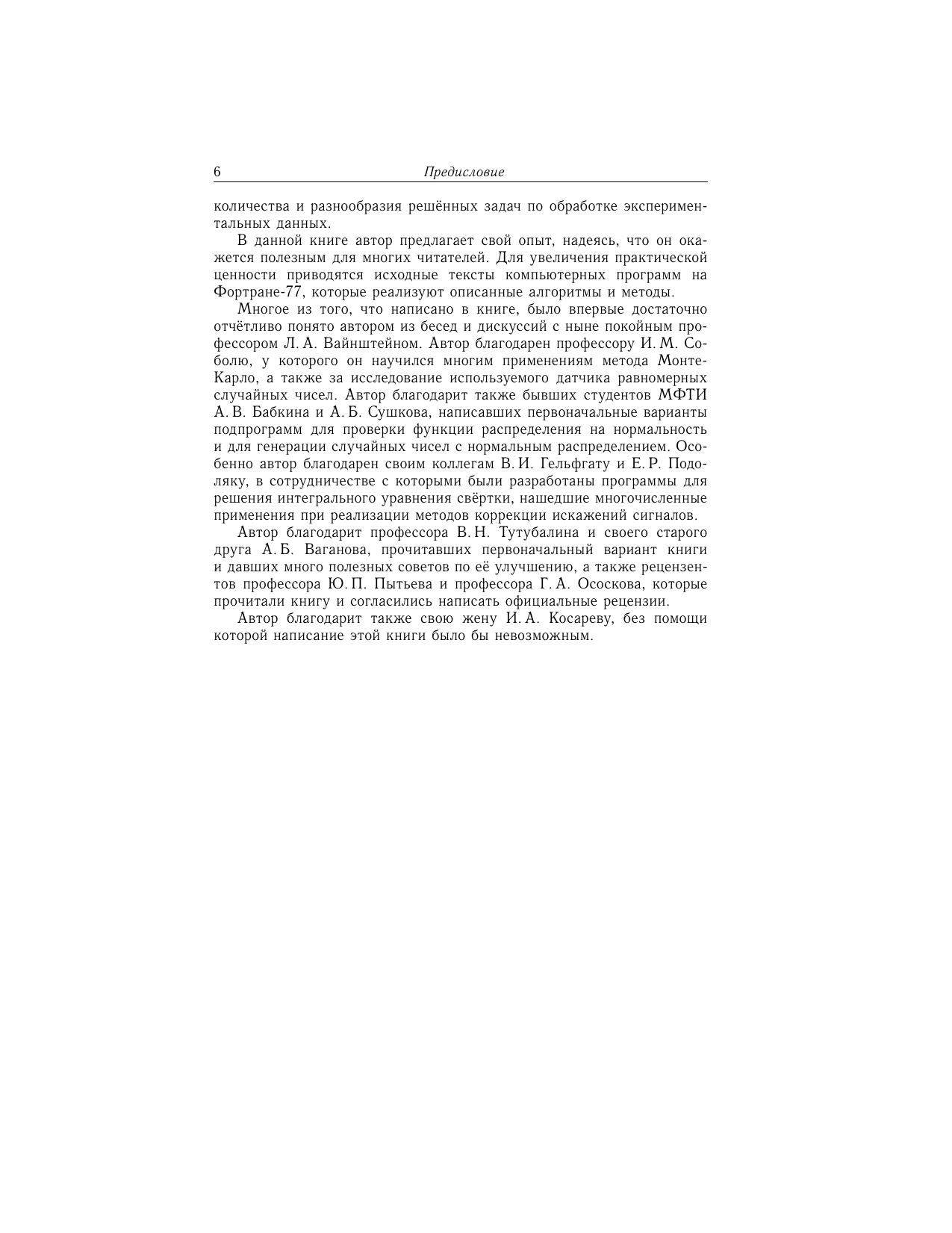 6 Предисловие

количества и разнообразия решённых задач по обработке экспериментальных данных.

В данной книге автор предлагает свой опыт, надеясь, что он окажется полезным для многих читателей. Для увеличения практической ценности приводятся исходные тексты компьютерных программ на Фортране-77, которые реализуют описанные алгоритмы и методы.

Многое из того, что написано в книге, было впервые достаточно отчётливо понято автором из бесед и дискуссий с ныне покойным профессором Л. А. Вайнштейном. Автор благодарен профессору И. М. Соболю, у которого он научился многим применениям метода Монте-Карло, а также за исследование используемого датчика равномерных случайных чисел. Автор благодарит также бывших студентов МФТИ А. В. Бабкина и А. Б. Сушкова, написавших первоначальные варианты подпрограмм для проверки функции распределения на нормальность и для генерации случайных чисел с нормальным распределением. Особенно автор благодарен своим коллегам В. И. Гельфгату и Е. Р. Подоляку, в сотрудничестве с которыми были разработаны программы для решения интегрального уравнения свёртки, нашедшие многочисленные применения при реализации методов коррекции искажений сигналов.

Автор благодарит профессора В. Н. Тутубалина и своего старого друга А. Б. Ваганова, прочитавших первоначальный вариант книги и давших много полезных советов по её улучшению, а также рецензентов профессора Ю. П. Пытьева и профессора Г. А. Ососкова, которые прочитали книгу и согласились написать официальные рецензии.

Автор благодарит также свою жену И. А. Косареву, без помощи которой написание этой книги было бы невозможным.